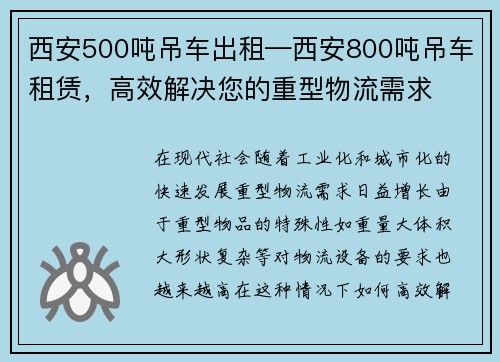 西安500吨吊车出租—西安800吨吊车租赁，高效解决您的重型物流需求

在现代社会随着工业化和城市化的快速发展重型物流需求日益增长由于重型物品的特殊性如重量大体积大形状复杂等对物流设备的要求也越来越高在这种情况下如何高效解